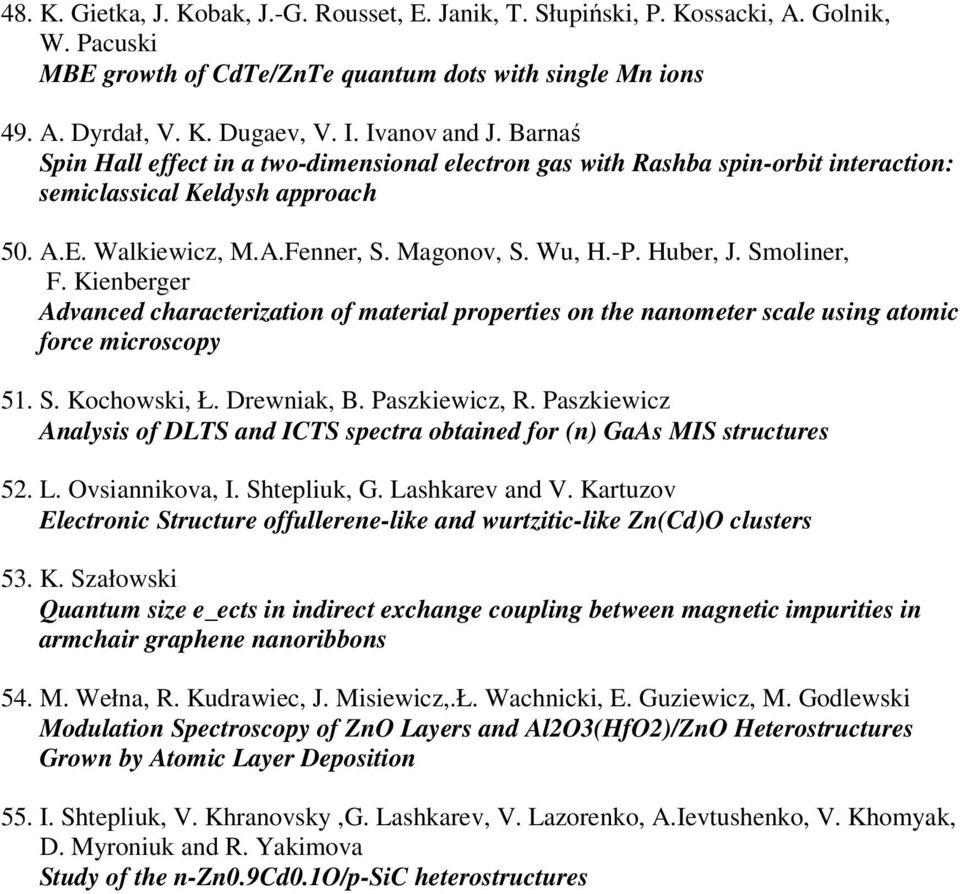 48. K. Gietka, J. Kobak, J.-G. Rousset, E. Janik, T. Słupiński, P. Kossacki, A. Golnik, W. Pacuski
MBE growth of CdTe/ZnTe quantum dots with single Mn ions

49. A. Dyrdał, V. K. Dugaev, V. I. Ivanov and J. Barnaś
Spin Hall effect in a two-dimensional electron gas with Rashba spin-orbit interaction: semiclassical Keldysh approach

50. A.E. Walkiewicz, M.A.Fenner, S. Magonov, S. Wu, H.-P. Huber, J. Smoliner, F. Kienberger
Advanced characterization of material properties on the nanometer scale using atomic force microscopy

51. S. Kochowski, Ł. Drewniak, B. Paszkiewicz, R. Paszkiewicz
Analysis of DLTS and ICTS spectra obtained for (n) GaAs MIS structures

52. L. Ovsiannikova, I. Shtepliuk, G. Lashkarev and V. Kartuzov
Electronic Structure offullerene-like and wurtzitic-like Zn(Cd)O clusters

53. K. Szałowski
Quantum size e_ects in indirect exchange coupling between magnetic impurities in armchair graphene nanoribbons

54. M. Wełna, R. Kudrawiec, J. Misiewicz,.Ł. Wachnicki, E. Guziewicz, M. Godlewski
Modulation Spectroscopy of ZnO Layers and Al2O3(HfO2)/ZnO Heterostructures Grown by Atomic Layer Deposition

55. I. Shtepliuk, V. Khranovsky ,G. Lashkarev, V. Lazorenko, A.Ievtushenko, V. Khomyak, D. Myroniuk and R. Yakimova
Study of the n-Zn0.9Cd0.1O/p-SiC heterostructures